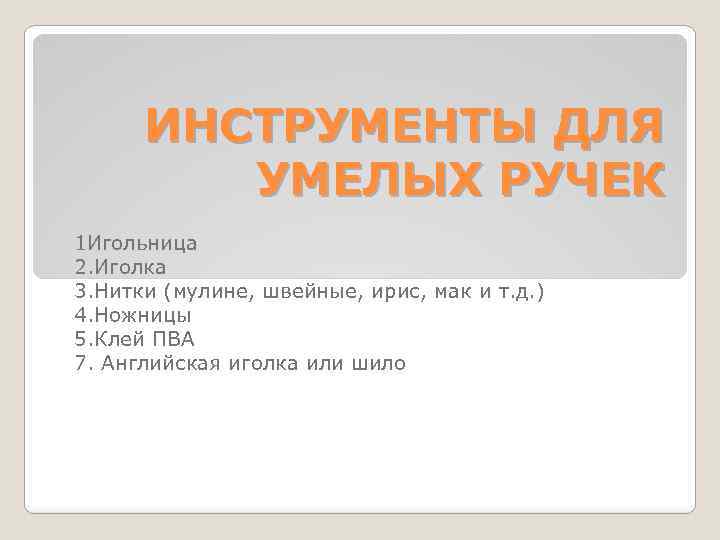 ИНСТРУМЕНТЫ ДЛЯ УМЕЛЫХ РУЧЕК

1Игольница
2.Иголка
3.Нитки (мулине, швейные, ирис, мак и т.д.)
4.Ножницы
5.Клей ПВА
7. Английская иголка или шило